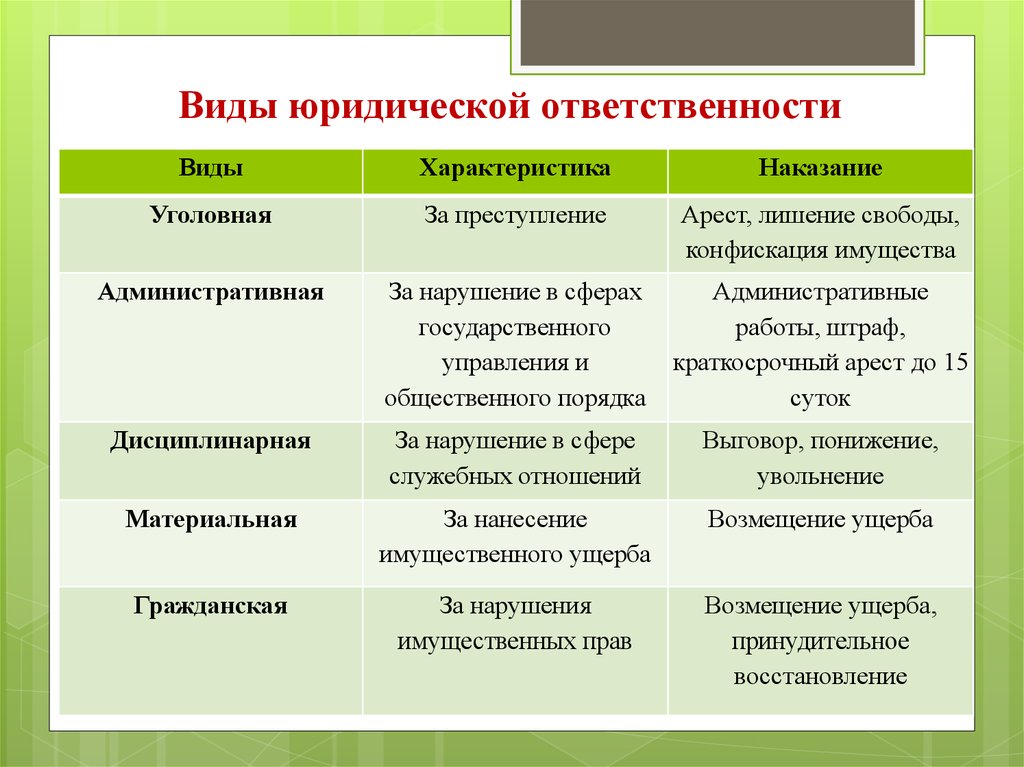 Виды юридической ответственности

| Виды | Характеристика | Наказание |
|---|---|---|
| Уголовная | За преступление | Арест, лишение свободы, конфискация имущества |
| Административная | За нарушение в сферах государственного управления и общественного порядка | Административные работы, штраф, краткосрочный арест до 15 суток |
| Дисциплинарная | За нарушение в сфере служебных отношений | Выговор, понижение, увольнение |
| Материальная | За нанесение имущественного ущерба | Возмещение ущерба |
| Гражданская | За нарушения имущественных прав | Возмещение ущерба, принудительное восстановление |